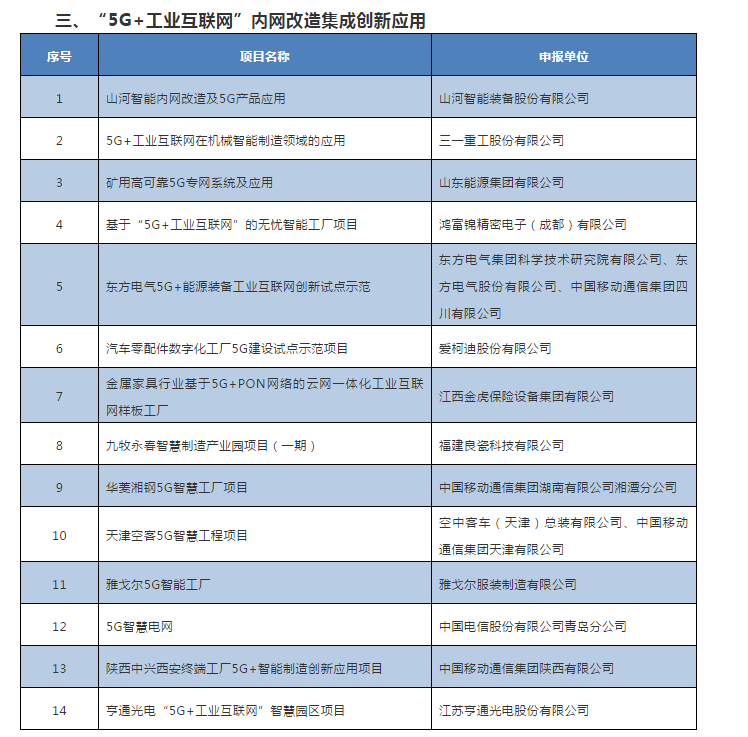 三、“5G+工业互联网”内网改造集成创新应用

| 序号 | 项目名称 | 申报单位 |
|---|---|---|
| 1 | 山河智能内网改造及5G产品应用 | 山河智能装备股份有限公司 |
| 2 | 5G+工业互联网在机械智能制造领域的应用 | 三一重工股份有限公司 |
| 3 | 矿用高可靠5G专网系统及应用 | 山东能源集团有限公司 |
| 4 | 基于“5G+工业互联网”的无忧智能工厂项目 | 鸿富锦精密电子（成都）有限公司 |
| 5 | 东方电气5G+能源装备工业互联网创新试点示范 | 东方电气集团科学技术研究院有限公司、东方电气股份有限公司、中国移动通信集团四川有限公司 |
| 6 | 汽车零配件数字化工厂5G建设试点示范项目 | 爱柯迪股份有限公司 |
| 7 | 金属家具行业基于5G+PON网络的云网一体化工业互联网样板工厂 | 江西金虎保险设备集团有限公司 |
| 8 | 九牧永春智慧制造产业园项目（一期） | 福建良瓷科技有限公司 |
| 9 | 华菱湘钢5G智慧工厂项目 | 中国移动通信集团湖南有限公司湘潭分公司 |
| 10 | 天津空客5G智慧工程项目 | 空中客车（天津）总装有限公司、中国移动通信集团天津有限公司 |
| 11 | 雅戈尔5G智能工厂 | 雅戈尔服装制造有限公司 |
| 12 | 5G智慧电网 | 中国电信股份有限公司青岛分公司 |
| 13 | 陕西中兴西安终端工厂5G+智能制造创新应用项目 | 中国移动通信集团陕西有限公司 |
| 14 | 亨通光电“5G+工业互联网”智慧园区项目 | 江苏亨通光电股份有限公司 |